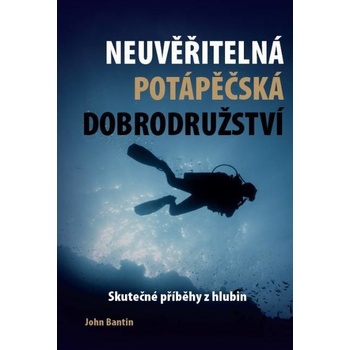 NEUVĚŘITELNÁ
POTÁPĚČSKÁ
DOBRODRUŽSTVÍ

Skutečné příběhy z hlubin

John Bantin